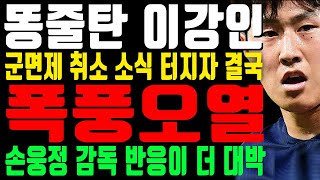 똥줄탄 이강인
군면제 취소 소식 터지자 결국
폭풍오열
손웅정 감독 반응이 더 대박